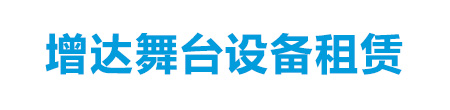 增达舞台设备租赁